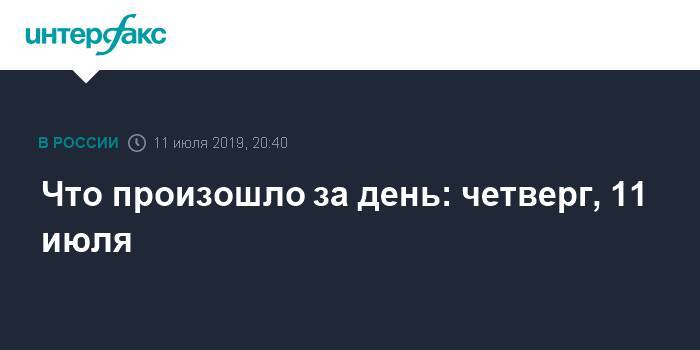 интерфакс

В РОССИИ 11 июля 2019, 20:40

Что произошло за день: четверг, 11 июля